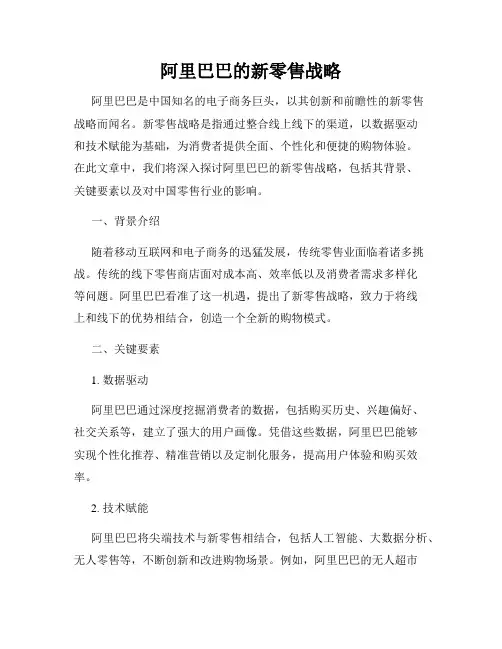 阿里巴巴的新零售战略

阿里巴巴是中国知名的电子商务巨头，以其创新和前瞻性的新零售战略而闻名。新零售战略是指通过整合线上线下的渠道，以数据驱动和技术赋能为基础，为消费者提供全面、个性化和便捷的购物体验。在此文章中，我们将深入探讨阿里巴巴的新零售战略，包括其背景、关键要素以及对中国零售行业的影响。

一、背景介绍

随着移动互联网和电子商务的迅猛发展，传统零售业面临着诸多挑战。传统的线下零售商店面对成本高、效率低以及消费者需求多样化等问题。阿里巴巴看准了这一机遇，提出了新零售战略，致力于将线上和线下的优势相结合，创造一个全新的购物模式。

二、关键要素

1. 数据驱动

阿里巴巴通过深度挖掘消费者的数据，包括购买历史、兴趣偏好、社交关系等，建立了强大的用户画像。凭借这些数据，阿里巴巴能够实现个性化推荐、精准营销以及定制化服务，提高用户体验和购买效率。

2. 技术赋能

阿里巴巴将尖端技术与新零售相结合，包括人工智能、大数据分析、无人零售等，不断创新和改进购物场景。例如，阿里巴巴的无人超市